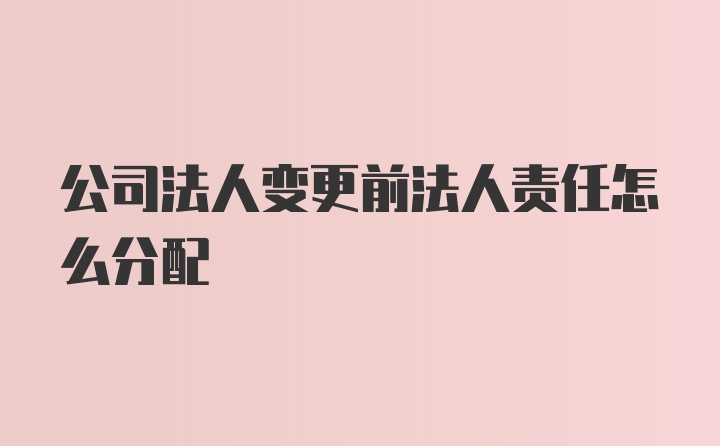 公司法人变更前法人责任怎么分配